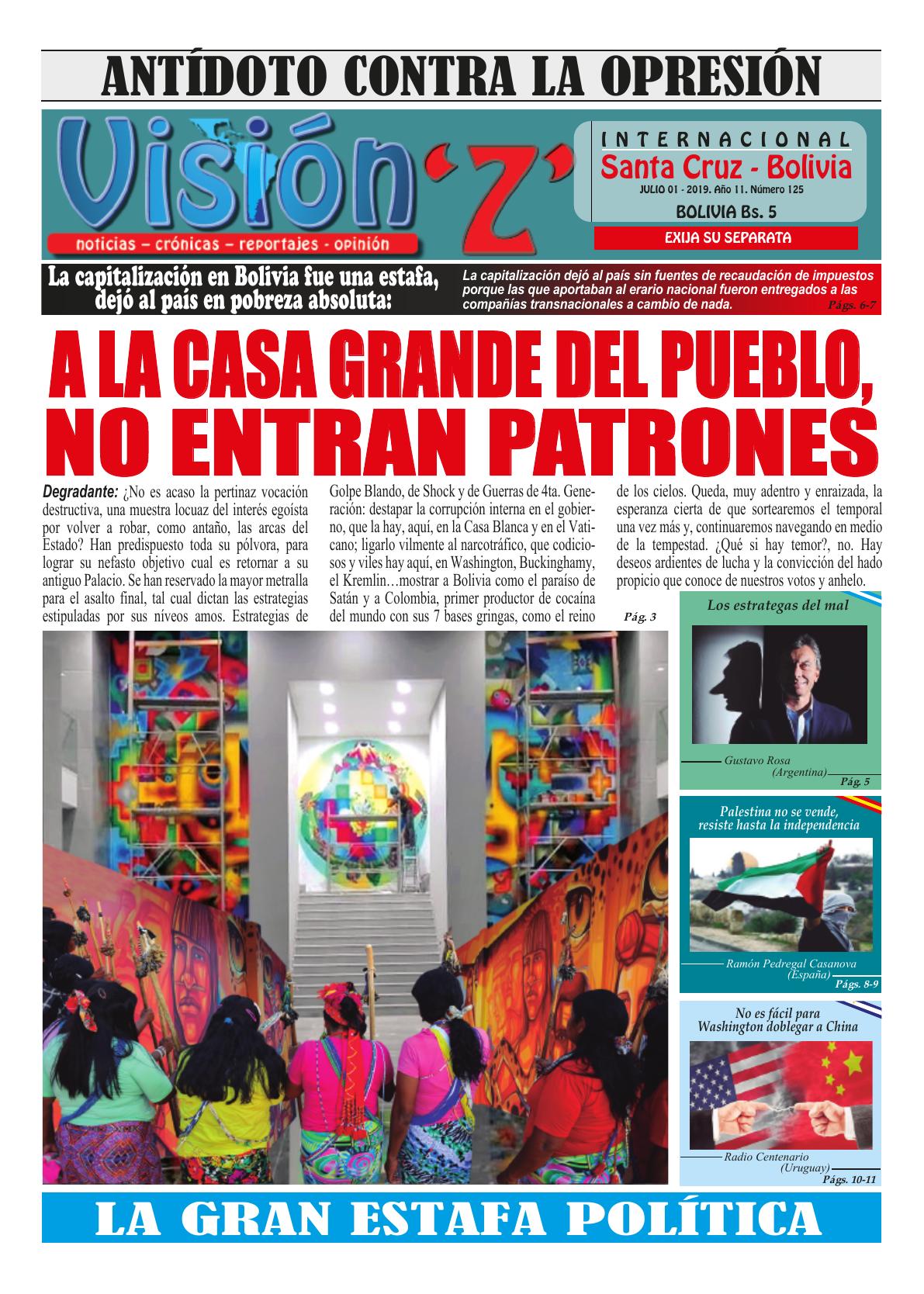 ANTÍDOTO CONTRA LA OPRESIÓN

Visión 'Z'

noticias – crónicas – reportajes - opinión

INTERNACIONAL
Santa Cruz - Bolivia
JULIO 01 - 2019. Año 11. Número 125
BOLIVIA Bs. 5
EXIJA SU SEPARATA

La capitalización en Bolivia fue una estafa, dejó al país en pobreza absoluta:

La capitalización dejó al país sin fuentes de recaudación de impuestos porque las que aportaban al erario nacional fueron entregados a las compañías transnacionales a cambio de nada. Págs. 6-7

A LA CASA GRANDE DEL PUEBLO, NO ENTRAN PATRONES

Degradante: ¿No es acaso la pertinaz vocación destructiva, una muestra locuaz del interés egoísta por volver a robar, como antaño, las arcas del Estado? Han predispuesto toda su pólvora, para lograr su nefasto objetivo cual es retornar a su antiguo Palacio. Se han reservado la mayor metralla para el asalto final, tal cual dictan las estrategias estipuladas por sus níveos amos. Estrategias de Golpe Blando, de Shock y de Guerras de 4ta. Generación: destapar la corrupción interna en el gobierno, que la hay, aquí, en la Casa Blanca y en el Vaticano; ligarlo vilmente al narcotráfico, que codiciosos y viles hay aquí, en Washington, Buckinghamy, el Kremlin…mostrar a Bolivia como el paraíso de Satán y a Colombia, primer productor de cocaína del mundo con sus 7 bases gringas, como el reino de los cielos. Queda, muy adentro y enraizada, la esperanza cierta de que sortearemos el temporal una vez más y, continuaremos navegando en medio de la tempestad. ¿Qué si hay temor?, no. Hay deseos ardientes de lucha y la convicción del hado propicio que conoce de nuestros votos y anhelo.

Pág. 3

Los estrategas del mal
Gustavo Rosa (Argentina)
Pág. 5

Palestina no se vende, resiste hasta la independencia
Ramón Pedregal Casanova (España)
Págs. 8-9

No es fácil para Washington doblegar a China
Radio Centenario (Uruguay)
Págs. 10-11

LA GRAN ESTAFA POLÍTICA